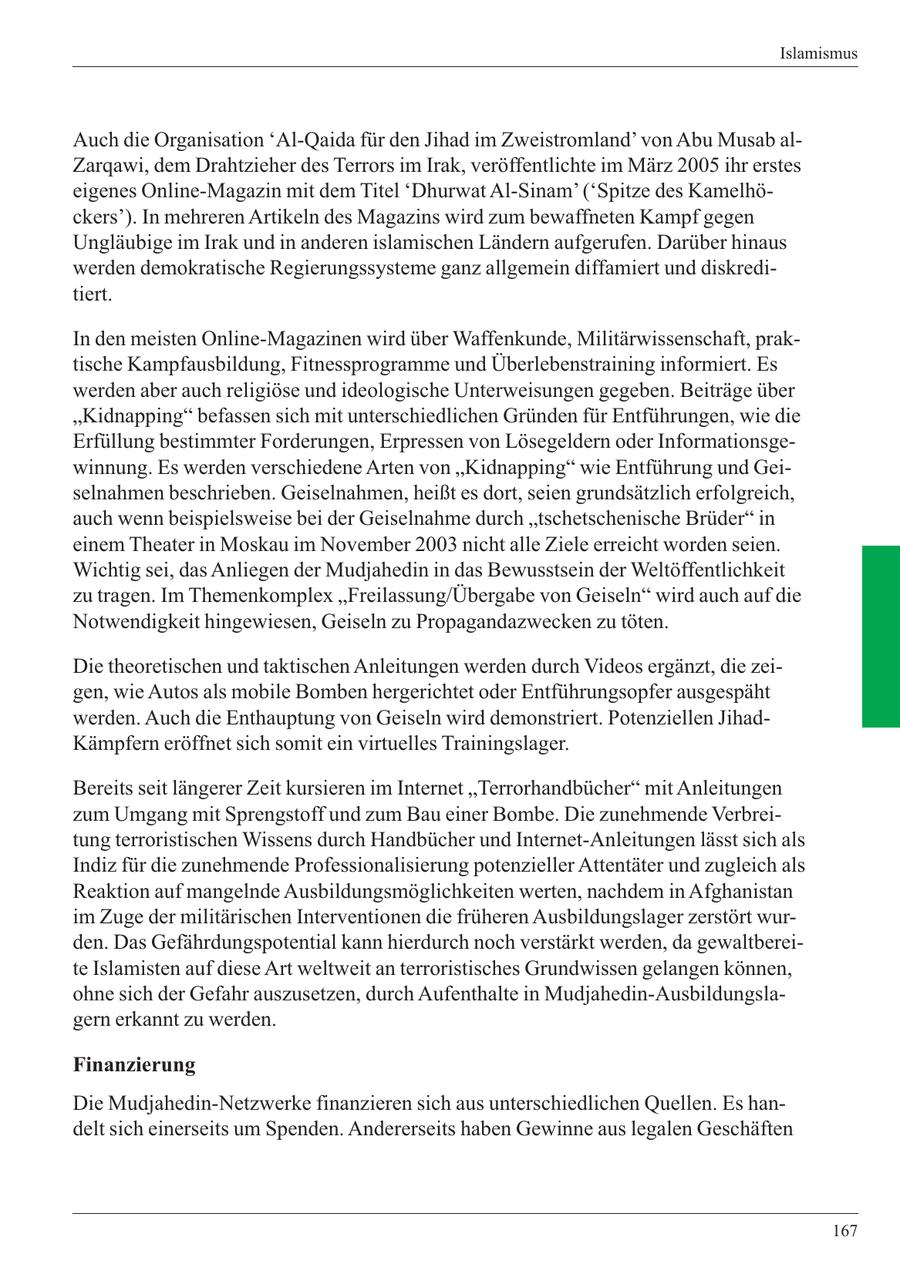 Islamismus

Auch die Organisation ‘Al-Qaida für den Jihad im Zweistromland’ von Abu Musab al-Zarqawi, dem Drahtzieher des Terrors im Irak, veröffentlichte im März 2005 ihr erstes eigenes Online-Magazin mit dem Titel ‘Dhurwat Al-Sinam’ (‘Spitze des Kamelhöckers’). In mehreren Artikeln des Magazins wird zum bewaffneten Kampf gegen Ungläubige im Irak und in anderen islamischen Ländern aufgerufen. Darüber hinaus werden demokratische Regierungssysteme ganz allgemein diffamiert und diskreditiert.

In den meisten Online-Magazinen wird über Waffenkunde, Militärwissenschaft, praktische Kampfausbildung, Fitnessprogramme und Überlebenstraining informiert. Es werden aber auch religiöse und ideologische Unterweisungen gegeben. Beiträge über „Kidnapping“ befassen sich mit unterschiedlichen Gründen für Entführungen, wie die Erfüllung bestimmter Forderungen, Erpressen von Lösegeldern oder Informationsgewinnung. Es werden verschiedene Arten von „Kidnapping“ wie Entführung und Geiselnahmen beschrieben. Geiselnahmen, heißt es dort, seien grundsätzlich erfolgreich, auch wenn beispielsweise bei der Geiselnahme durch „tschetschenische Brüder“ in einem Theater in Moskau im November 2003 nicht alle Ziele erreicht worden seien. Wichtig sei, das Anliegen der Mudjahedin in das Bewusstsein der Weltöffentlichkeit zu tragen. Im Themenkomplex „Freilassung/Übergabe von Geiseln“ wird auch auf die Notwendigkeit hingewiesen, Geiseln zu Propagandazwecken zu töten.

Die theoretischen und taktischen Anleitungen werden durch Videos ergänzt, die zeigen, wie Autos als mobile Bomben hergerichtet oder Entführungsopfer ausgespäht werden. Auch die Enthauptung von Geiseln wird demonstriert. Potenziellen Jihad-Kämpfern eröffnet sich somit ein virtuelles Trainingslager.

Bereits seit längerer Zeit kursieren im Internet „Terrorhandbücher“ mit Anleitungen zum Umgang mit Sprengstoff und zum Bau einer Bombe. Die zunehmende Verbreitung terroristischen Wissens durch Handbücher und Internet-Anleitungen lässt sich als Indiz für die zunehmende Professionalisierung potenzieller Attentäter und zugleich als Reaktion auf mangelnde Ausbildungsmöglichkeiten werten, nachdem in Afghanistan im Zuge der militärischen Interventionen die früheren Ausbildungslager zerstört wurden. Das Gefährdungspotential kann hierdurch noch verstärkt werden, da gewaltbereite Islamisten auf diese Art weltweit an terroristisches Grundwissen gelangen können, ohne sich der Gefahr auszusetzen, durch Aufenthalte in Mudjahedin-Ausbildungslagern erkannt zu werden.

Finanzierung

Die Mudjahedin-Netzwerke finanzieren sich aus unterschiedlichen Quellen. Es handelt sich einerseits um Spenden. Andererseits haben Gewinne aus legalen Geschäften

167